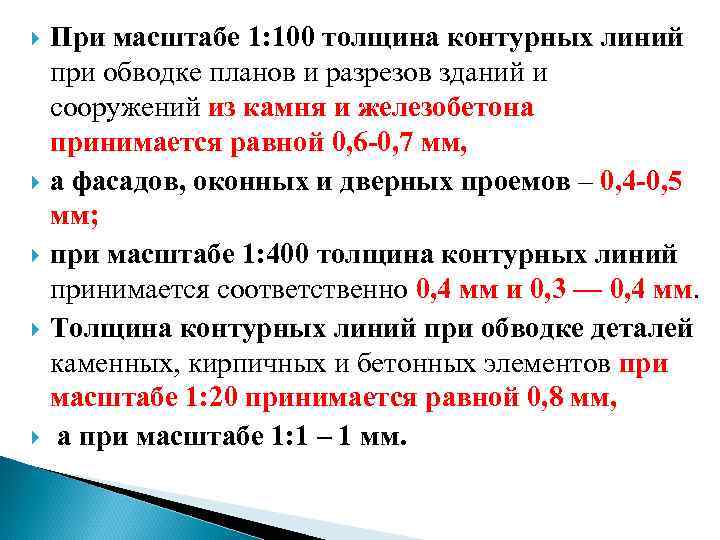 При масштабе 1:100 толщина контурных линий при обводке планов и разрезов зданий и сооружений из камня и железобетона принимается равной 0,6-0,7 мм,

а фасадов, оконных и дверных проемов – 0,4-0,5 мм;

при масштабе 1:400 толщина контурных линий принимается соответственно 0,4 мм и 0,3 — 0,4 мм.

Толщина контурных линий при обводке деталей каменных, кирпичных и бетонных элементов при масштабе 1:20 принимается равной 0,8 мм,

а при масштабе 1:1 – 1 мм.